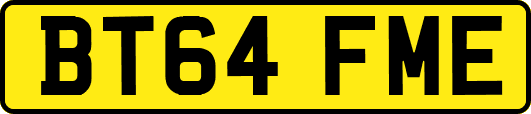 BT64 FME